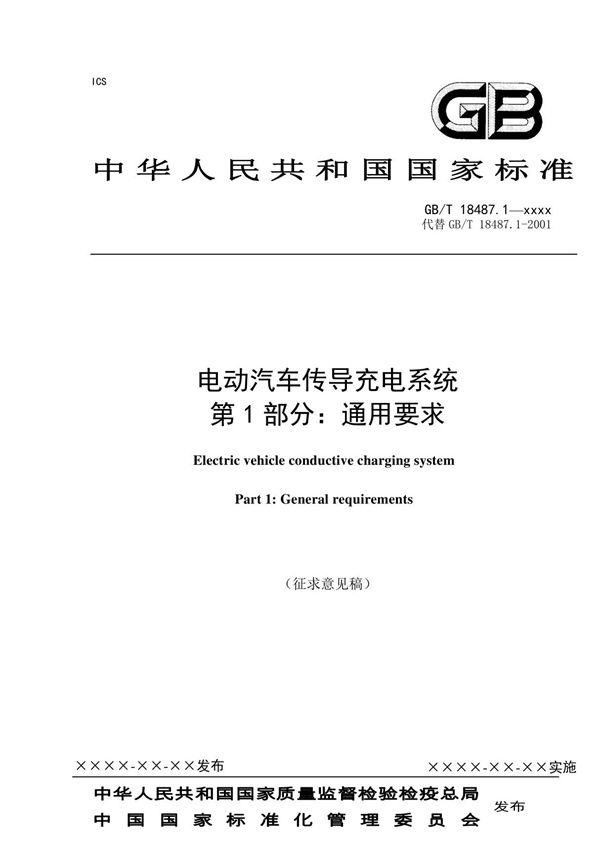 ICS

GB

中华人民共和国国家标准

GB/T 18487.1—xxxx
代替 GB/T 18487.1-2001

电动汽车传导充电系统
第 1 部分：通用要求

Electric vehicle conductive charging system

Part 1: General requirements

（征求意见稿）

××××-××-××发布

××××-××-××实施

中华人民共和国国家质量监督检验检疫总局
中国国家标准化管理委员会
发布